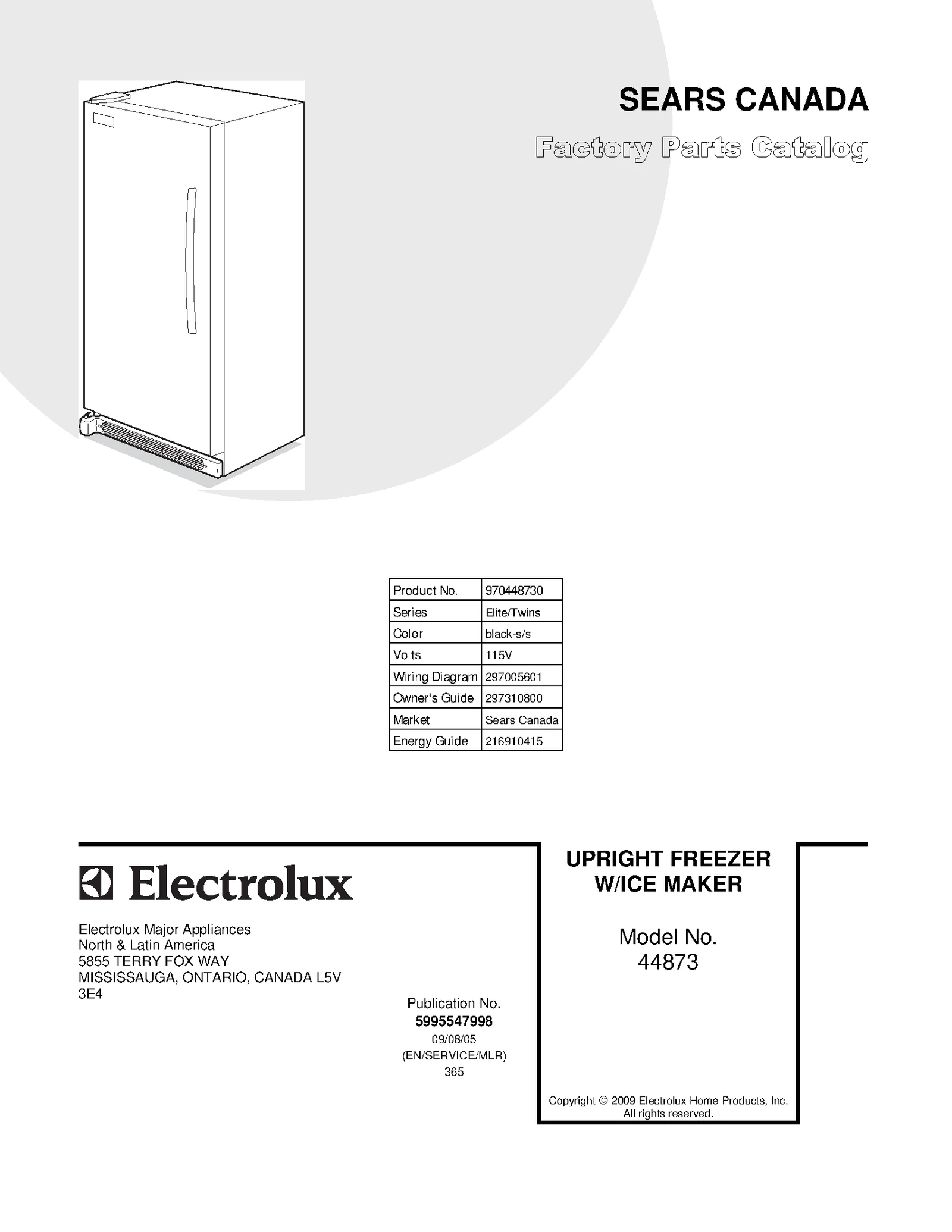 SEARS CANADA

Factory Parts Catalog

| Product No. | 970448730 |
|---|---|
| Series | Elite/Twins |
| Color | black-s/s |
| Volts | 115V |
| Wiring Diagram | 297005601 |
| Owner's Guide | 297310800 |
| Market | Sears Canada |
| Energy Guide | 216910415 |

Electrolux

Electrolux Major Appliances
North & Latin America
5855 TERRY FOX WAY
MISSISSAUGA, ONTARIO, CANADA L5V 3E4

Publication No.
5995547998
09/08/05
(EN/SERVICE/MLR)
365

UPRIGHT FREEZER
W/ICE MAKER

Model No.
44873

Copyright © 2009 Electrolux Home Products, Inc.
All rights reserved.